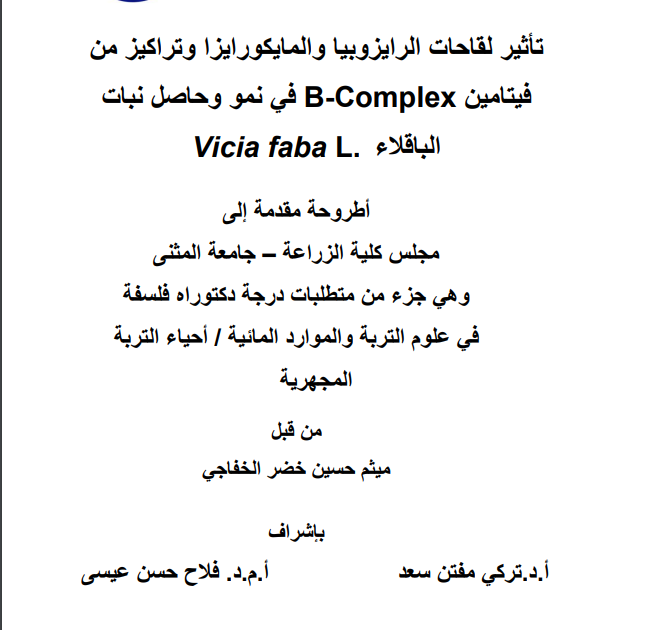 تأثير لقاحات الرايزوبيا والمايكورايزا وتراكيز من فيتامين B-Complex في نمو وحاصل نبات الباقلاء Vicia faba L.

أطروحة مقدمة إلى
مجلس كلية الزراعة – جامعة المثنى
وهي جزء من متطلبات درجة دكتوراه فلسفة
في علوم التربة والموارد المائية / أحياء التربة المجهرية

من قبل
ميثم حسين خضر الخفاجي

بإشراف

أ.د.تركي مفتن سعد          أ.م.د. فلاح حسن عيسى